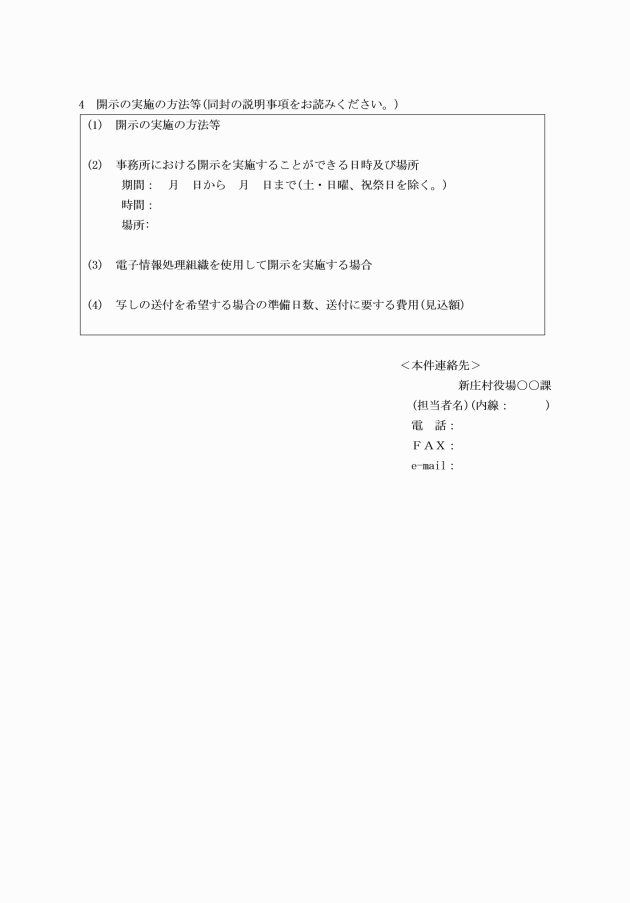 4　開示の実施の方法等(同封の説明事項をお読みください。)

(1)　開示の実施の方法等

(2)　事務所における開示を実施することができる日時及び場所
期間：　月　日から　月　日まで(土・日曜、祝祭日を除く。)
時間：
場所：

(3)　電子情報処理組織を使用して開示を実施する場合

(4)　写しの送付を希望する場合の準備日数、送付に要する費用(見込額)

＜本件連絡先＞
新庄村役場○○課
(担当者名)(内線：　　　)
電　話：
ＦＡＸ：
e-mail：